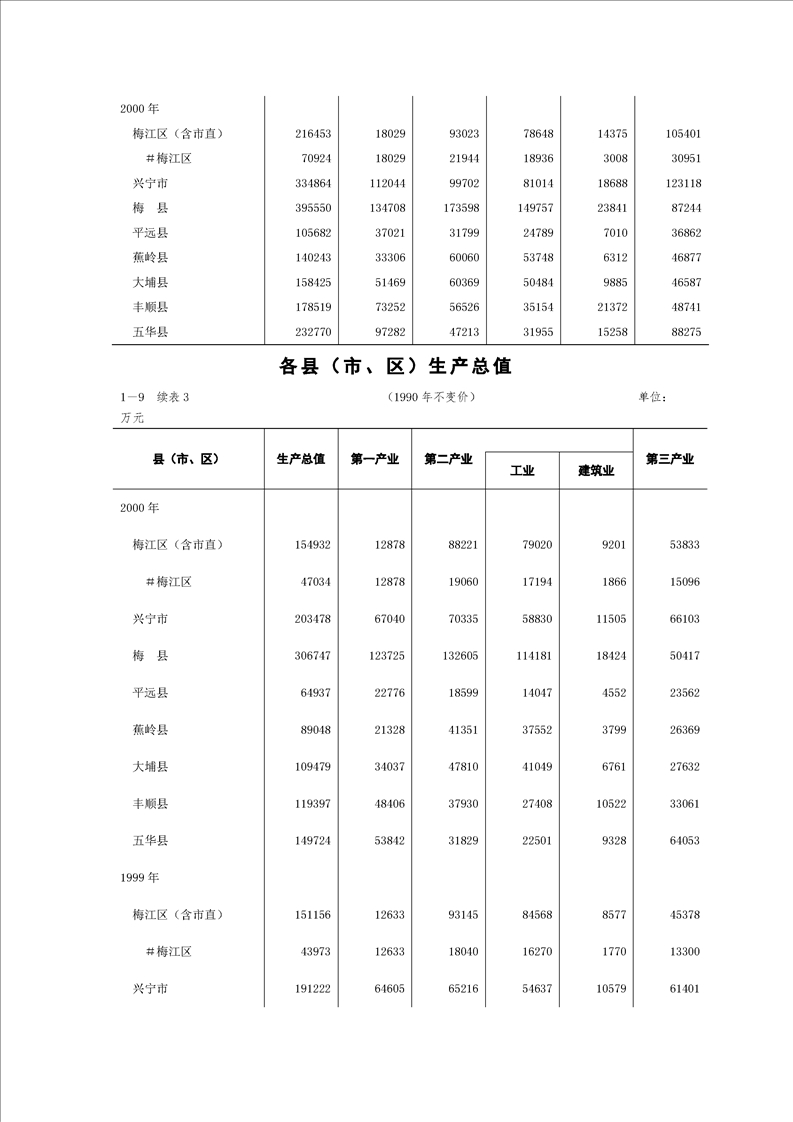 | | | | | | | |
|---|---|---|---|---|---|---|
| 2000 年 | | | | | | |
| 梅江区（含市直） | 216453 | 18029 | 93023 | 78648 | 14375 | 105401 |
| ＃梅江区 | 70924 | 18029 | 21944 | 18936 | 3008 | 30951 |
| 兴宁市 | 334864 | 112044 | 99702 | 81014 | 18688 | 123118 |
| 梅　县 | 395550 | 134708 | 173598 | 149757 | 23841 | 87244 |
| 平远县 | 105682 | 37021 | 31799 | 24789 | 7010 | 36862 |
| 蕉岭县 | 140243 | 33306 | 60060 | 53748 | 6312 | 46877 |
| 大埔县 | 158425 | 51469 | 60369 | 50484 | 9885 | 46587 |
| 丰顺县 | 178519 | 73252 | 56526 | 35154 | 21372 | 48741 |
| 五华县 | 232770 | 97282 | 47213 | 31955 | 15258 | 88275 |

各县（市、区）生产总值

1－9　续表 3　　　（1990 年不变价）　　　单位：万元

| 县（市、区） | 生产总值 | 第一产业 | 第二产业 | 工业 | 建筑业 | 第三产业 |
|---|---|---|---|---|---|---|
| 2000 年 | | | | | | |
| 梅江区（含市直） | 154932 | 12878 | 88221 | 79020 | 9201 | 53833 |
| ＃梅江区 | 47034 | 12878 | 19060 | 17194 | 1866 | 15096 |
| 兴宁市 | 203478 | 67040 | 70335 | 58830 | 11505 | 66103 |
| 梅　县 | 306747 | 123725 | 132605 | 114181 | 18424 | 50417 |
| 平远县 | 64937 | 22776 | 18599 | 14047 | 4552 | 23562 |
| 蕉岭县 | 89048 | 21328 | 41351 | 37552 | 3799 | 26369 |
| 大埔县 | 109479 | 34037 | 47810 | 41049 | 6761 | 27632 |
| 丰顺县 | 119397 | 48406 | 37930 | 27408 | 10522 | 33061 |
| 五华县 | 149724 | 53842 | 31829 | 22501 | 9328 | 64053 |
| 1999 年 | | | | | | |
| 梅江区（含市直） | 151156 | 12633 | 93145 | 84568 | 8577 | 45378 |
| ＃梅江区 | 43973 | 12633 | 18040 | 16270 | 1770 | 13300 |
| 兴宁市 | 191222 | 64605 | 65216 | 54637 | 10579 | 61401 |